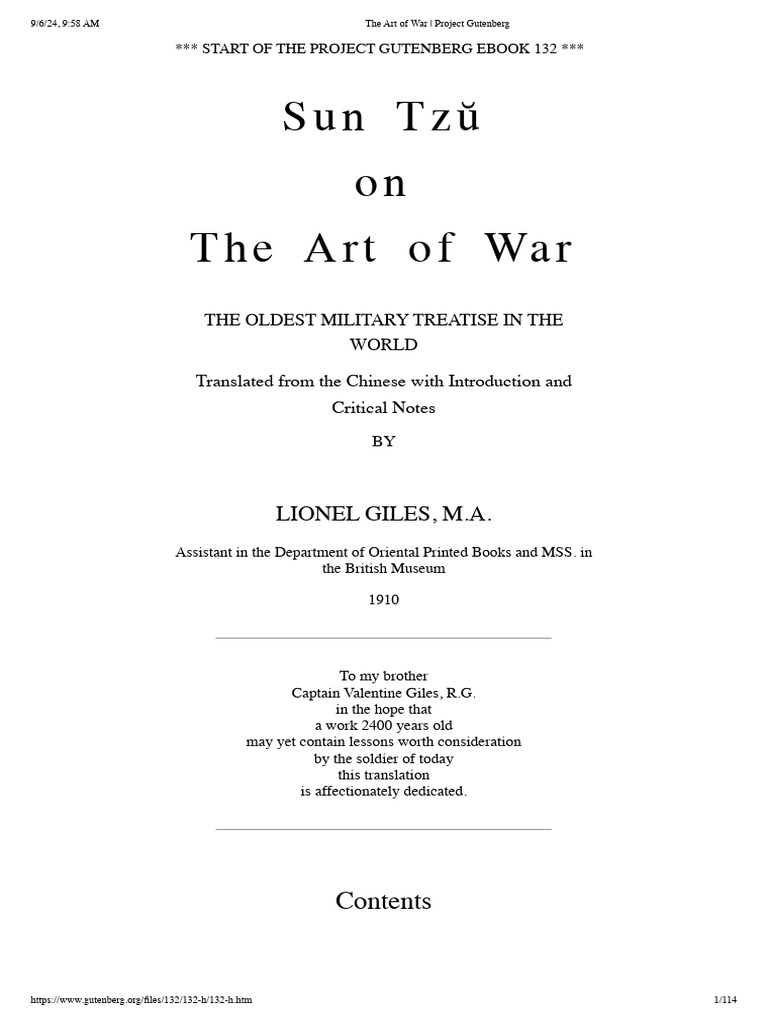 9/6/24, 9:58 AM

The Art of War | Project Gutenberg

*** START OF THE PROJECT GUTENBERG EBOOK 132 ***

Sun Tzŭ

on

The Art of War

THE OLDEST MILITARY TREATISE IN THE WORLD

Translated from the Chinese with Introduction and Critical Notes

BY

LIONEL GILES, M.A.

Assistant in the Department of Oriental Printed Books and MSS. in the British Museum

1910

To my brother
Captain Valentine Giles, R.G.
in the hope that
a work 2400 years old
may yet contain lessons worth consideration
by the soldier of today
this translation
is affectionately dedicated.

Contents

https://www.gutenberg.org/files/132/132-h/132-h.htm

1/114